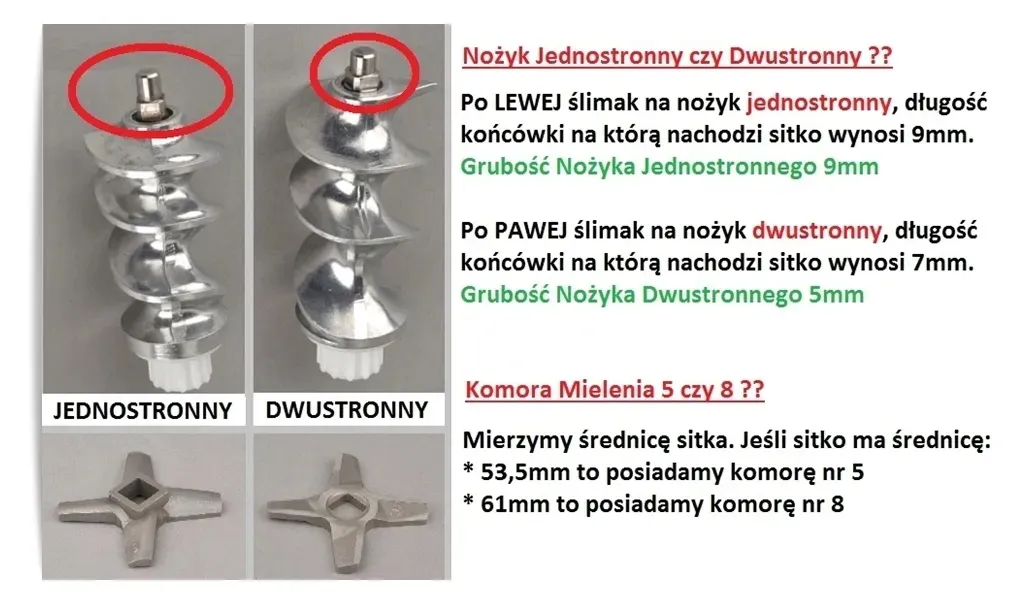 JEDNOSTRONNY

DWUSTRONNY

Nożyk Jednostronny czy Dwustronny ??

Po LEWEJ ślimak na nożyk jednostronny, długość końcówki na którą nachodzi sitko wynosi 9mm.
Grubość Nożyka Jednostronnego 9mm

Po PAWEJ ślimak na nożyk dwustronny, długość końcówki na którą nachodzi sitko wynosi 7mm.
Grubość Nożyka Dwustronnego 5mm

Komora Mielenia 5 czy 8 ??

Mierzymy średnicę sitka. Jeśli sitko ma średnicę:
* 53,5mm to posiadamy komorę nr 5
* 61mm to posiadamy komorę nr 8